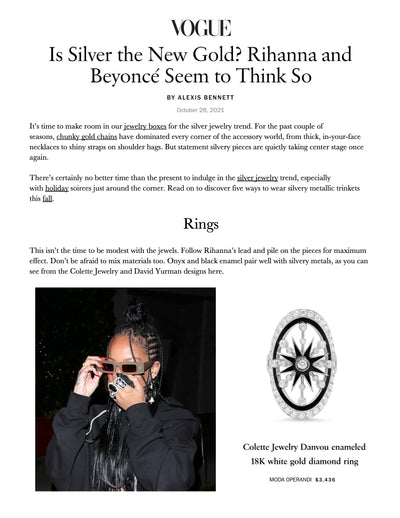 VOGUE

Is Silver the New Gold? Rihanna and Beyoncé Seem to Think So

BY ALEXIS BENNETT

October 26, 2021

It's time to make room in our jewelry boxes for the silver jewelry trend. For the past couple of seasons, chunky gold chains have dominated every corner of the accessory world, from thick, in-your-face necklaces to shiny straps on shoulder bags. But statement silvery pieces are quietly taking center stage once again.

There's certainly no better time than the present to indulge in the silver jewelry trend, especially with holiday soirees just around the corner. Read on to discover five ways to wear silvery metallic trinkets this fall.

Rings

This isn't the time to be modest with the jewels. Follow Rihanna's lead and pile on the pieces for maximum effect. Don't be afraid to mix materials too. Onyx and black enamel pair well with silvery metals, as you can see from the Colette Jewelry and David Yurman designs here.

Colette Jewelry Danvou enameled 18K white gold diamond ring

MODA OPERANDI $3,436